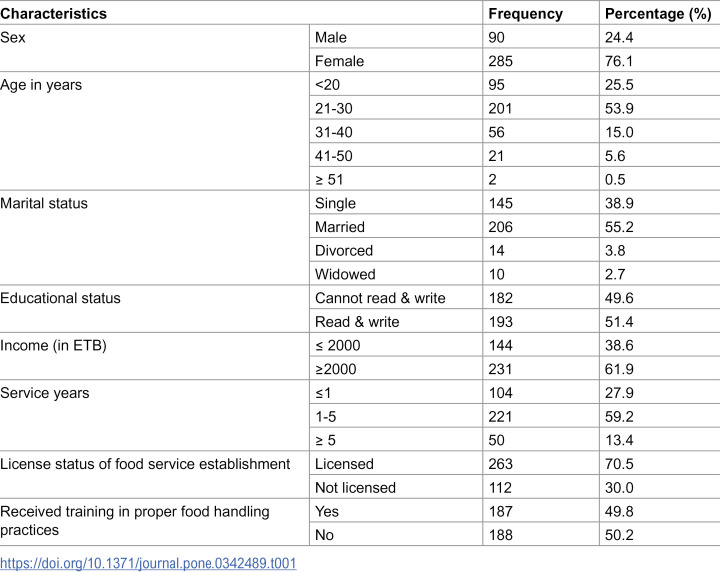 | Characteristics | | Frequency | Percentage (%) |
|---|---|---|---|
| Sex | Male | 90 | 24.4 |
| | Female | 285 | 76.1 |
| Age in years | <20 | 95 | 25.5 |
| | 21-30 | 201 | 53.9 |
| | 31-40 | 56 | 15.0 |
| | 41-50 | 21 | 5.6 |
| | ≥ 51 | 2 | 0.5 |
| Marital status | Single | 145 | 38.9 |
| | Married | 206 | 55.2 |
| | Divorced | 14 | 3.8 |
| | Widowed | 10 | 2.7 |
| Educational status | Cannot read & write | 182 | 49.6 |
| | Read & write | 193 | 51.4 |
| Income (in ETB) | ≤ 2000 | 144 | 38.6 |
| | ≥2000 | 231 | 61.9 |
| Service years | ≤1 | 104 | 27.9 |
| | 1-5 | 221 | 59.2 |
| | ≥ 5 | 50 | 13.4 |
| License status of food service establishment | Licensed | 263 | 70.5 |
| | Not licensed | 112 | 30.0 |
| Received training in proper food handling practices | Yes | 187 | 49.8 |
| | No | 188 | 50.2 |

https://doi.org/10.1371/journal.pone.0342489.t001